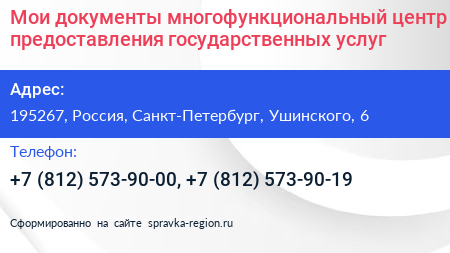 Мои документы многофункциональный центр предоставления государственных услуг

Адрес:

195267, Россия, Санкт-Петербург, Ушинского, 6

Телефон:

+7 (812) 573-90-00, +7 (812) 573-90-19

Сформированно на сайте spravka-region.ru